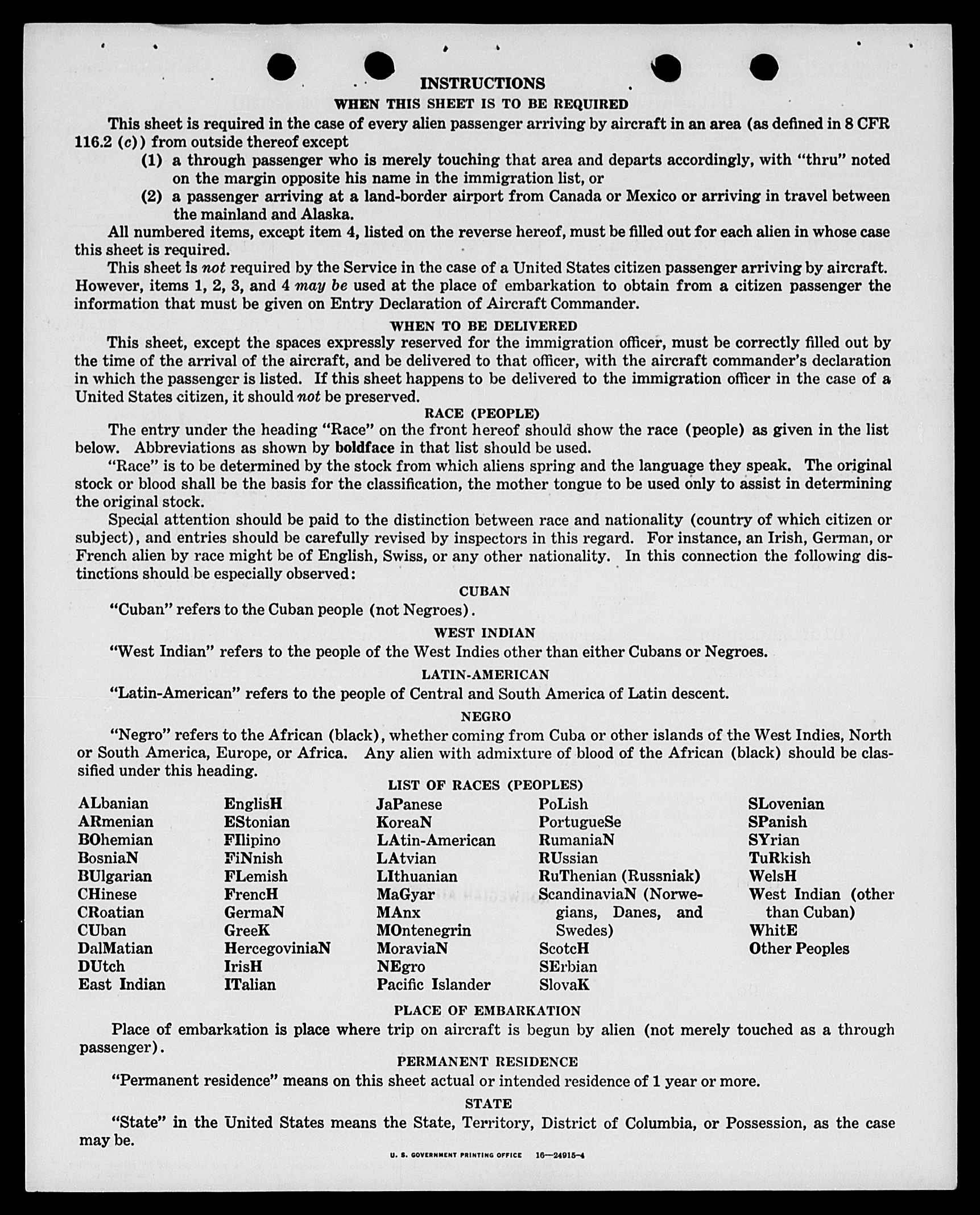 INSTRUCTIONS

WHEN THIS SHEET IS TO BE REQUIRED

This sheet is required in the case of every alien passenger arriving by aircraft in an area (as defined in 8 CFR 116.2 (c)) from outside thereof except

(1) a through passenger who is merely touching that area and departs accordingly, with "thru" noted on the margin opposite his name in the immigration list, or

(2) a passenger arriving at a land-border airport from Canada or Mexico or arriving in travel between the mainland and Alaska.

All numbered items, except item 4, listed on the reverse hereof, must be filled out for each alien in whose case this sheet is required.

This sheet is not required by the Service in the case of a United States citizen passenger arriving by aircraft. However, items 1, 2, 3, and 4 may be used at the place of embarkation to obtain from a citizen passenger the information that must be given on Entry Declaration of Aircraft Commander.

WHEN TO BE DELIVERED

This sheet, except the spaces expressly reserved for the immigration officer, must be correctly filled out by the time of the arrival of the aircraft, and be delivered to that officer, with the aircraft commander's declaration in which the passenger is listed. If this sheet happens to be delivered to the immigration officer in the case of a United States citizen, it should not be preserved.

RACE (PEOPLE)

The entry under the heading "Race" on the front hereof should show the race (people) as given in the list below. Abbreviations as shown by boldface in that list should be used.

"Race" is to be determined by the stock from which aliens spring and the language they speak. The original stock or blood shall be the basis for the classification, the mother tongue to be used only to assist in determining the original stock.

Special attention should be paid to the distinction between race and nationality (country of which citizen or subject), and entries should be carefully revised by inspectors in this regard. For instance, an Irish, German, or French alien by race might be of English, Swiss, or any other nationality. In this connection the following distinctions should be especially observed:

CUBAN

"Cuban" refers to the Cuban people (not Negroes).

WEST INDIAN

"West Indian" refers to the people of the West Indies other than either Cubans or Negroes.

LATIN-AMERICAN

"Latin-American" refers to the people of Central and South America of Latin descent.

NEGRO

"Negro" refers to the African (black), whether coming from Cuba or other islands of the West Indies, North or South America, Europe, or Africa. Any alien with admixture of blood of the African (black) should be classified under this heading.

LIST OF RACES (PEOPLES)

ALbanian
ARmenian
BOhemian
BosniaN
BUlgarian
CHinese
CRoatian
CUban
DalMatian
DUtch
East Indian

EnglisH
EStonian
FIlipino
FiNnish
FLemish
FrencH
GermaN
GreeK
HercegoviniaN
IrisH
ITalian

JaPanese
KoreaN
LAtin-American
LAtvian
LIthuanian
MaGyar
MAnx
MOntenegrin
MoraviaN
NEgro
Pacific Islander

PoLish
PortugueSe
RumaniaN
RUssian
RuThenian (Russniak)
ScandinaviaN (Norwegians, Danes, and Swedes)
ScotcH
SErbian
SlovaK

SLovenian
SPanish
SYrian
TuRkish
WelsH
West Indian (other than Cuban)
WhitE
Other Peoples

PLACE OF EMBARKATION

Place of embarkation is place where trip on aircraft is begun by alien (not merely touched as a through passenger).

PERMANENT RESIDENCE

"Permanent residence" means on this sheet actual or intended residence of 1 year or more.

STATE

"State" in the United States means the State, Territory, District of Columbia, or Possession, as the case may be.

U. S. GOVERNMENT PRINTING OFFICE 16—24915-4